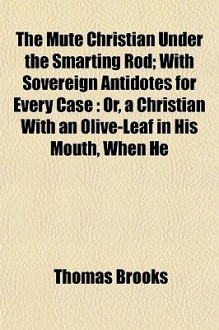 The Mute Christian Under the Smarting Rod; With Sovereign Antidotes for Every Case : Or, a Christian With an Olive-Leaf in His Mouth, When He

Thomas Brooks